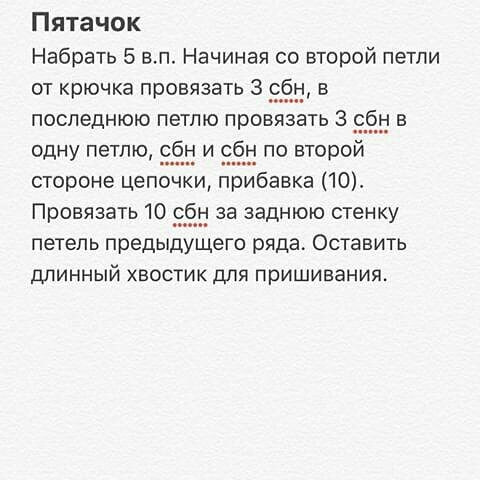 Пятачок

Набрать 5 в.п. Начиная со второй петли от крючка провязать 3 сбн, в последнюю петлю провязать 3 сбн в одну петлю, сбн и сбн по второй стороне цепочки, прибавка (10). Провязать 10 сбн за заднюю стенку петель предыдущего ряда. Оставить длинный хвостик для пришивания.